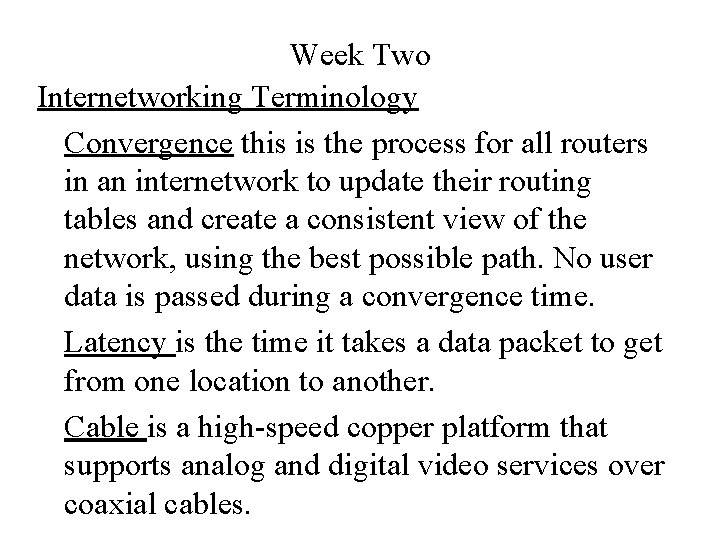 Week Two

Internetworking Terminology

Convergence this is the process for all routers in an internetwork to update their routing tables and create a consistent view of the network, using the best possible path. No user data is passed during a convergence time.

Latency is the time it takes a data packet to get from one location to another.

Cable is a high-speed copper platform that supports analog and digital video services over coaxial cables.